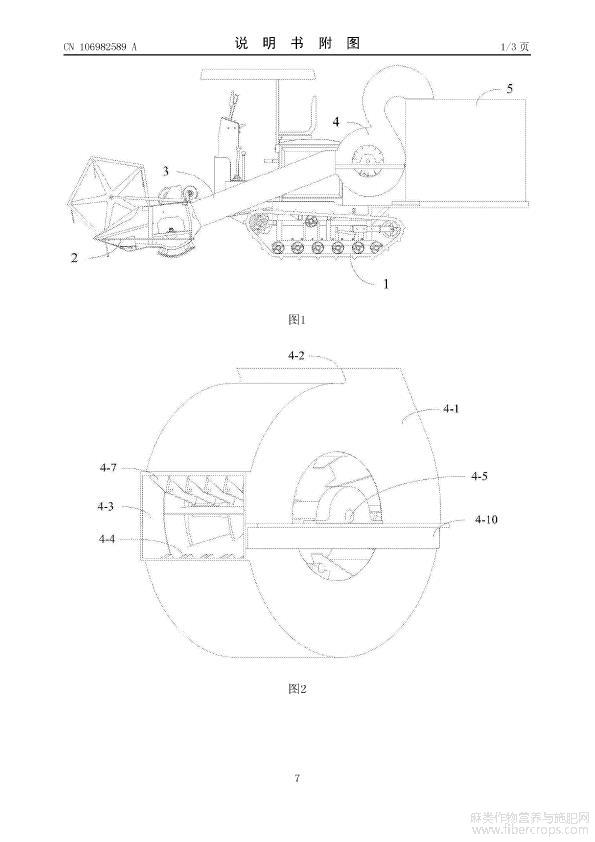 CN 106982589 A

说 明 书 附 图

1/3 页

5

4

3

2

1

图1

4-2

4-1

4-7

4-5

4-3

4-10

4-4

图2

7

麻类作物营养与施肥网
www.fibercrops.com